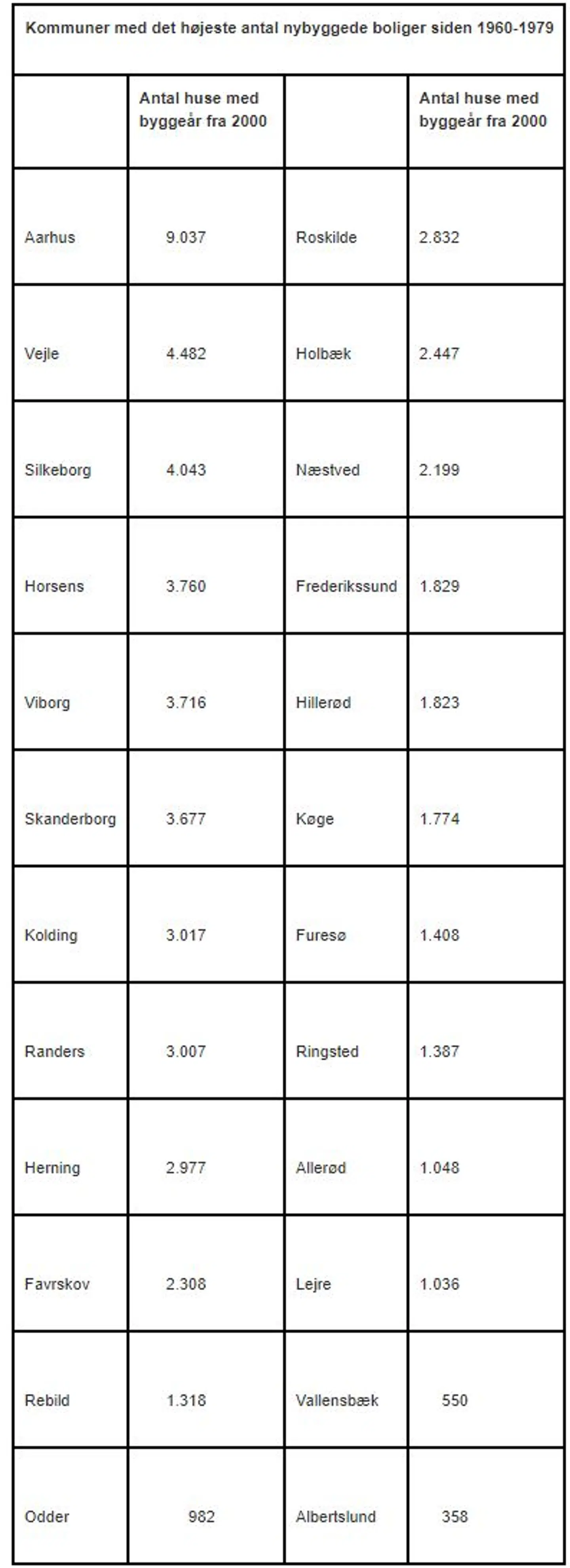 Kommuner med det højeste antal nybyggede boliger siden 1960-1979

| | Antal huse med byggeår fra 2000 | | Antal huse med byggeår fra 2000 |
|---|---|---|---|
| Aarhus | 9.037 | Roskilde | 2.832 |
| Vejle | 4.482 | Holbæk | 2.447 |
| Silkeborg | 4.043 | Næstved | 2.199 |
| Horsens | 3.760 | Frederikssund | 1.829 |
| Viborg | 3.716 | Hillerød | 1.823 |
| Skanderborg | 3.677 | Køge | 1.774 |
| Kolding | 3.017 | Furesø | 1.408 |
| Randers | 3.007 | Ringsted | 1.387 |
| Herning | 2.977 | Allerød | 1.048 |
| Favrskov | 2.308 | Lejre | 1.036 |
| Rebild | 1.318 | Vallensbæk | 550 |
| Odder | 982 | Albertslund | 358 |